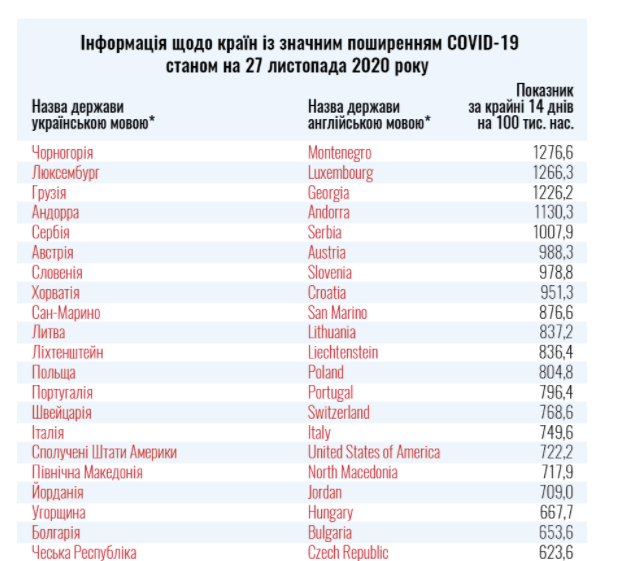 Інформація щодо країн із значним поширенням COVID-19
станом на 27 листопада 2020 року

| Назва держави українською мовою* | Назва держави англійською мовою* | Показник за крайні 14 днів на 100 тис. нас. |
|---|---|---|
| Чорногорія | Montenegro | 1276,6 |
| Люксембург | Luxembourg | 1266,3 |
| Грузія | Georgia | 1226,2 |
| Андорра | Andorra | 1130,3 |
| Сербія | Serbia | 1007,9 |
| Австрія | Austria | 988,3 |
| Словенія | Slovenia | 978,8 |
| Хорватія | Croatia | 951,3 |
| Сан-Марино | San Marino | 876,6 |
| Литва | Lithuania | 837,2 |
| Ліхтенштейн | Liechtenstein | 836,4 |
| Польща | Poland | 804,8 |
| Португалія | Portugal | 796,4 |
| Швейцарія | Switzerland | 768,6 |
| Італія | Italy | 749,6 |
| Сполучені Штати Америки | United States of America | 722,2 |
| Північна Македонія | North Macedonia | 717,9 |
| Йорданія | Jordan | 709,0 |
| Угорщина | Hungary | 667,7 |
| Болгарія | Bulgaria | 653,6 |
| Чеська Республіка | Czech Republic | 623,6 |